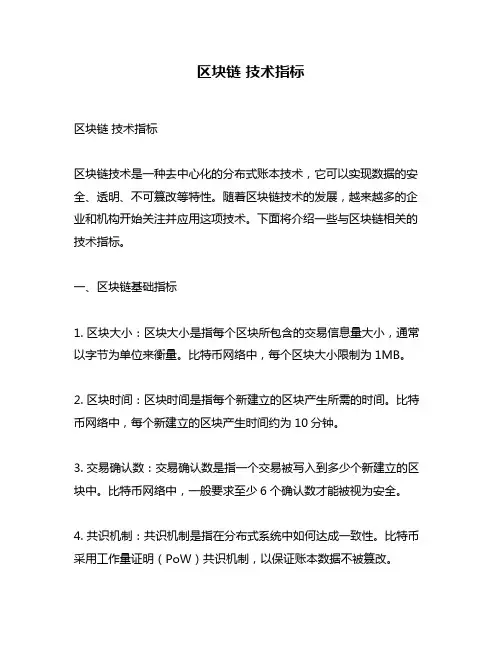 区块链 技术指标

区块链 技术指标

区块链技术是一种去中心化的分布式账本技术，它可以实现数据的安全、透明、不可篡改等特性。随着区块链技术的发展，越来越多的企业和机构开始关注并应用这项技术。下面将介绍一些与区块链相关的技术指标。

一、区块链基础指标

1. 区块大小：区块大小是指每个区块所包含的交易信息量大小，通常以字节为单位来衡量。比特币网络中，每个区块大小限制为 1MB。

2. 区块时间：区块时间是指每个新建立的区块产生所需的时间。比特币网络中，每个新建立的区块产生时间约为 10 分钟。

3. 交易确认数：交易确认数是指一个交易被写入到多少个新建立的区块中。比特币网络中，一般要求至少 6 个确认数才能被视为安全。

4. 共识机制：共识机制是指在分布式系统中如何达成一致性。比特币采用工作量证明（PoW）共识机制，以保证账本数据不被篡改。